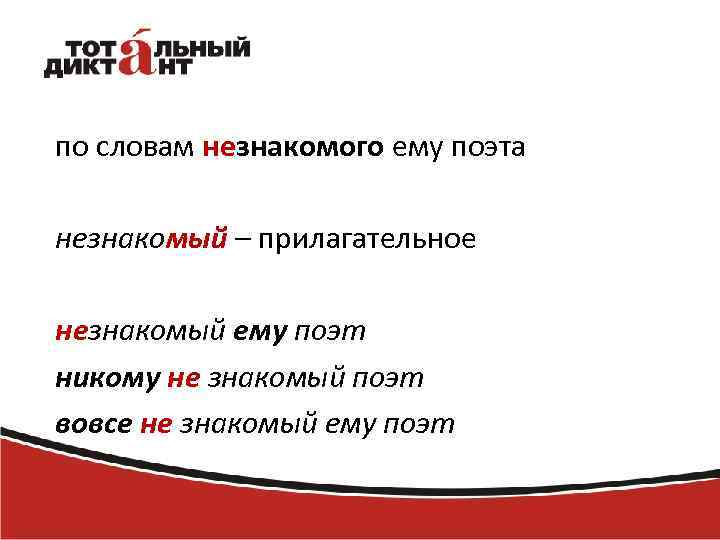 ТОТАЛЬНЫЙ ДИКТАНТ

по словам незнакомого ему поэта

незнакомый – прилагательное

незнакомый ему поэт
никому не знакомый поэт
вовсе не знакомый ему поэт